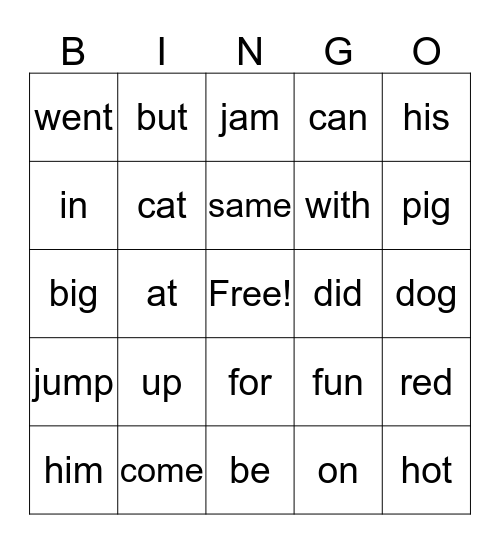 | B | I | N | G | O |
|---|---|---|---|---|
| went | but | jam | can | his |
| in | cat | same | with | pig |
| big | at | Free! | did | dog |
| jump | up | for | fun | red |
| him | come | be | on | hot |